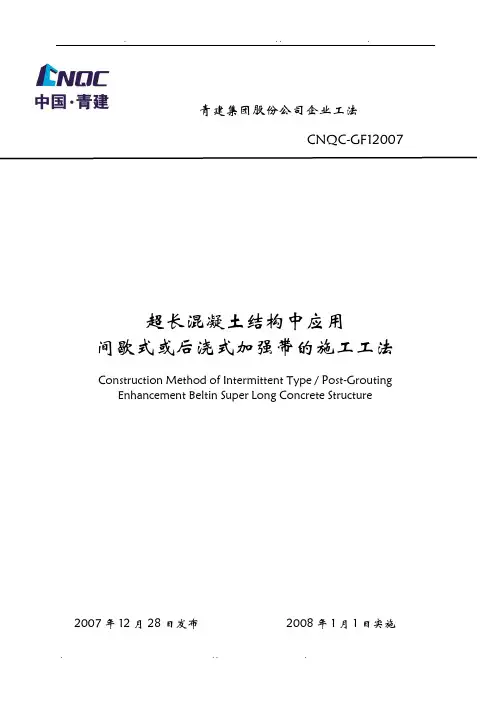 CNQC
中国·青建

青建集团股份公司企业工法

CNQC-GF12007

超长混凝土结构中应用
间歇式或后浇式加强带的施工工法

Construction Method of Intermittent Type / Post-Grouting Enhancement Beltin Super Long Concrete Structure

2007 年 12 月 28 日发布

2008 年 1 月 1 日实施